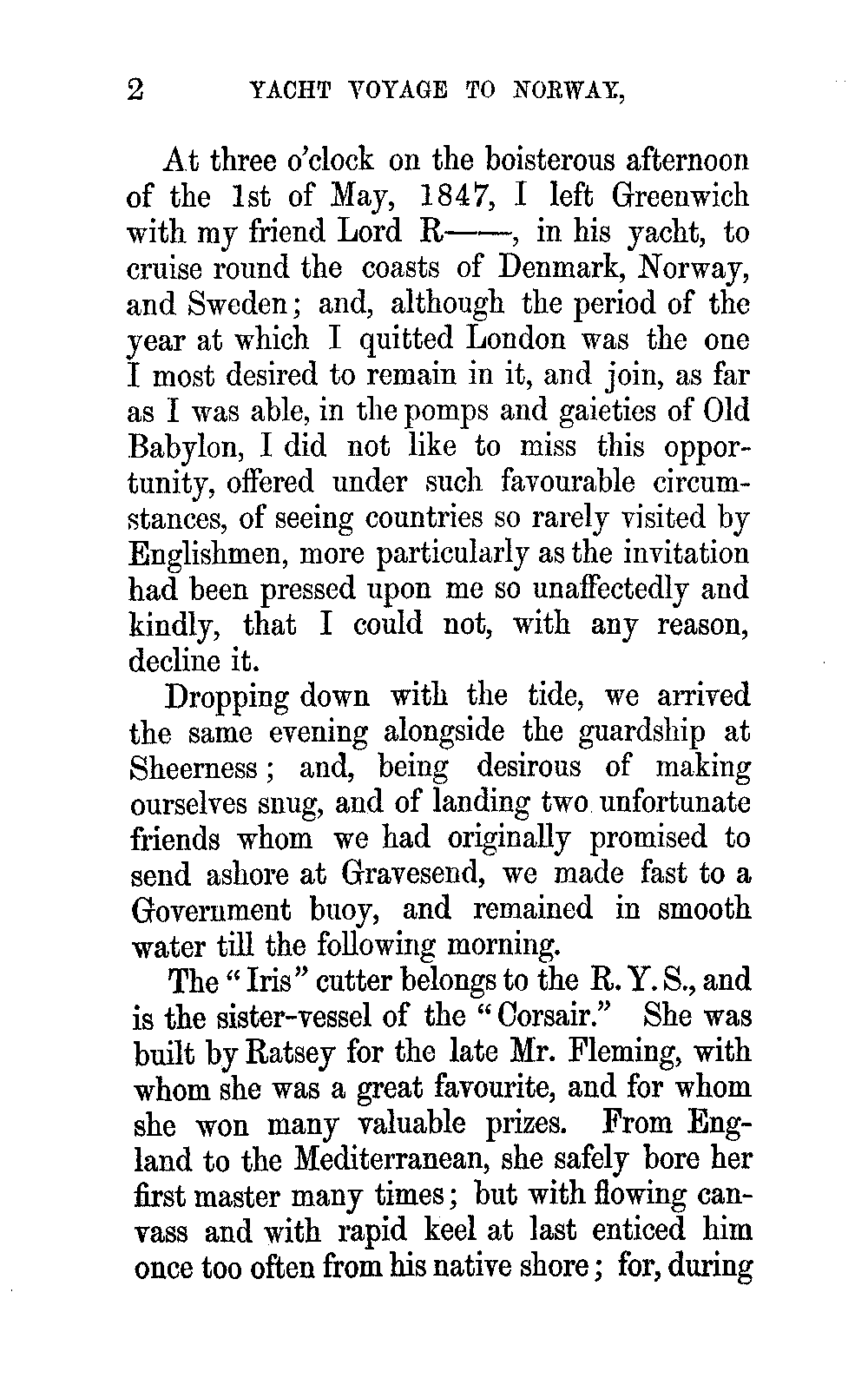 2 YACHT VOYAGE TO NORWAY,

At three o'clock on the boisterous afternoon of the 1st of May, 1847, I left Greenwich with my friend Lord R——, in his yacht, to cruise round the coasts of Denmark, Norway, and Sweden; and, although the period of the year at which I quitted London was the one I most desired to remain in it, and join, as far as I was able, in the pomps and gaieties of Old Babylon, I did not like to miss this opportunity, offered under such favourable circumstances, of seeing countries so rarely visited by Englishmen, more particularly as the invitation had been pressed upon me so unaffectedly and kindly, that I could not, with any reason, decline it.

Dropping down with the tide, we arrived the same evening alongside the guardship at Sheerness; and, being desirous of making ourselves snug, and of landing two unfortunate friends whom we had originally promised to send ashore at Gravesend, we made fast to a Government buoy, and remained in smooth water till the following morning.

The "Iris" cutter belongs to the R. Y. S., and is the sister-vessel of the "Corsair." She was built by Ratsey for the late Mr. Fleming, with whom she was a great favourite, and for whom she won many valuable prizes. From England to the Mediterranean, she safely bore her first master many times; but with flowing canvass and with rapid keel at last enticed him once too often from his native shore; for, during